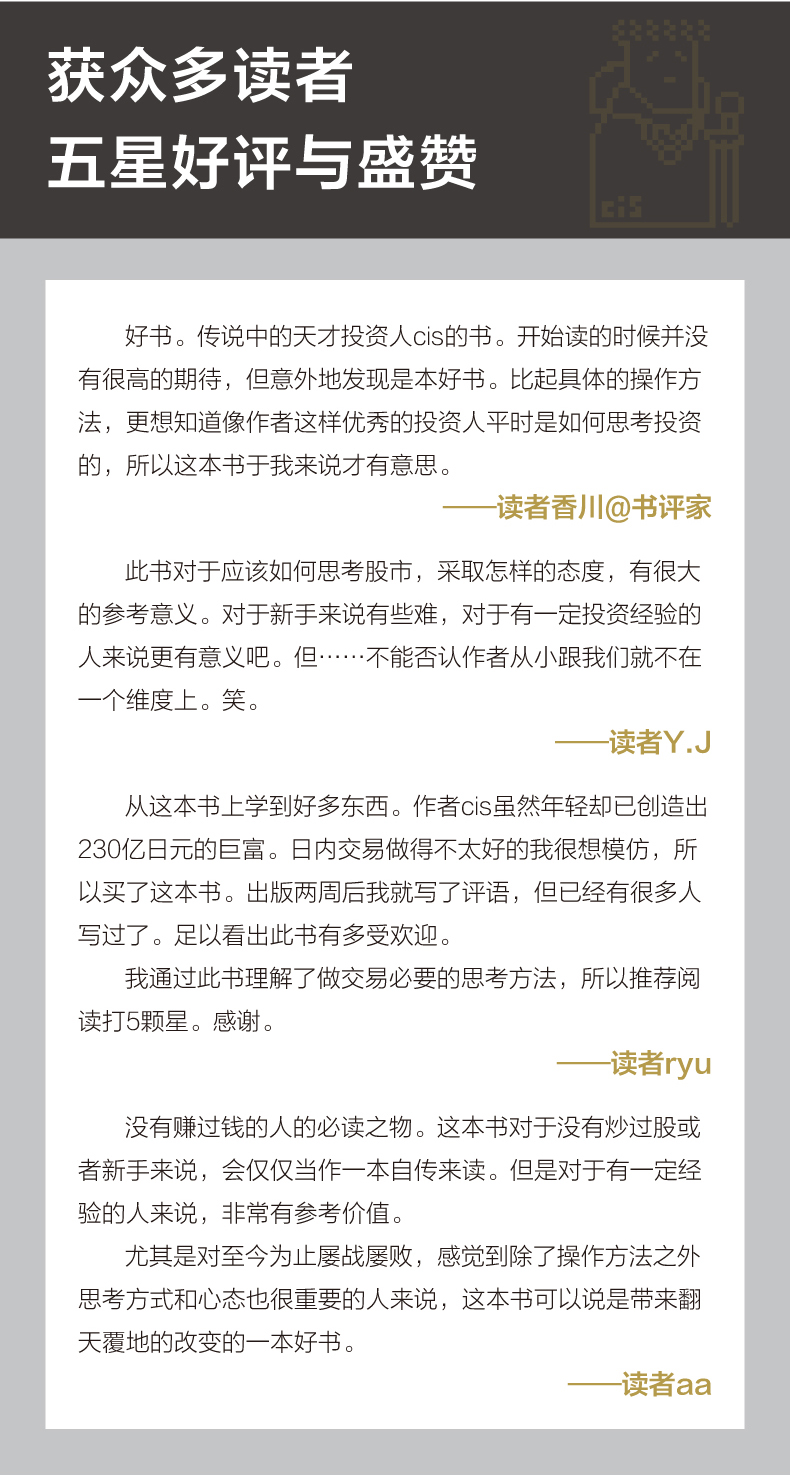 获众多读者
五星好评与盛赞

cis

好书。传说中的天才投资人cis的书。开始读的时候并没有很高的期待，但意外地发现是本好书。比起具体的操作方法，更想知道像作者这样优秀的投资人平时是如何思考投资的，所以这本书于我来说才有意思。

——读者香川@书评家

此书对于应该如何思考股市，采取怎样的态度，有很大的参考意义。对于新手来说有些难，对于有一定投资经验的人来说更有意义吧。但……不能否认作者从小跟我们就不在一个维度上。笑。

——读者Y.J

从这本书上学到好多东西。作者cis虽然年轻却已创造出230亿日元的巨富。日内交易做得不太好的我很想模仿，所以买了这本书。出版两周后我就写了评语，但已经有很多人写过了。足以看出此书有多受欢迎。

我通过此书理解了做交易必要的思考方法，所以推荐阅读打5颗星。感谢。

——读者ryu

没有赚过钱的人的必读之物。这本书对于没有炒过股或者新手来说，会仅仅当作一本自传来读。但是对于有一定经验的人来说，非常有参考价值。

尤其是对至今为止屡战屡败，感觉到除了操作方法之外思考方式和心态也很重要的人来说，这本书可以说是带来翻天覆地的改变的一本好书。

——读者aa